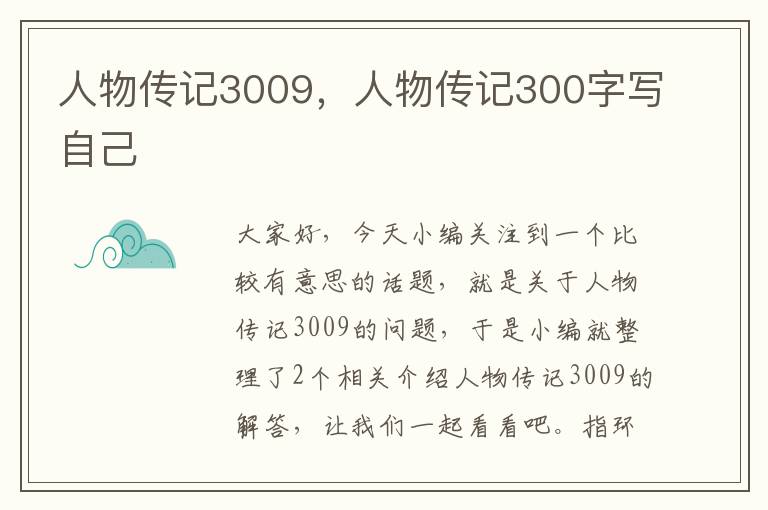 人物传记3009，人物传记300字写自己

大家好，今天小编关注到一个比较有意思的话题，就是关于人物传记3009的问题，于是小编就整理了2个相关介绍人物传记3009的解答，让我们一起看看吧。指环